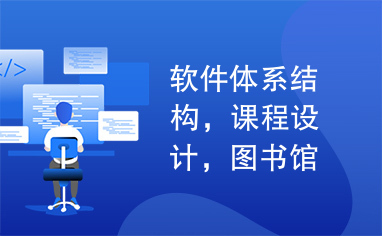 </>

软件体系结构，课程设计，图书馆